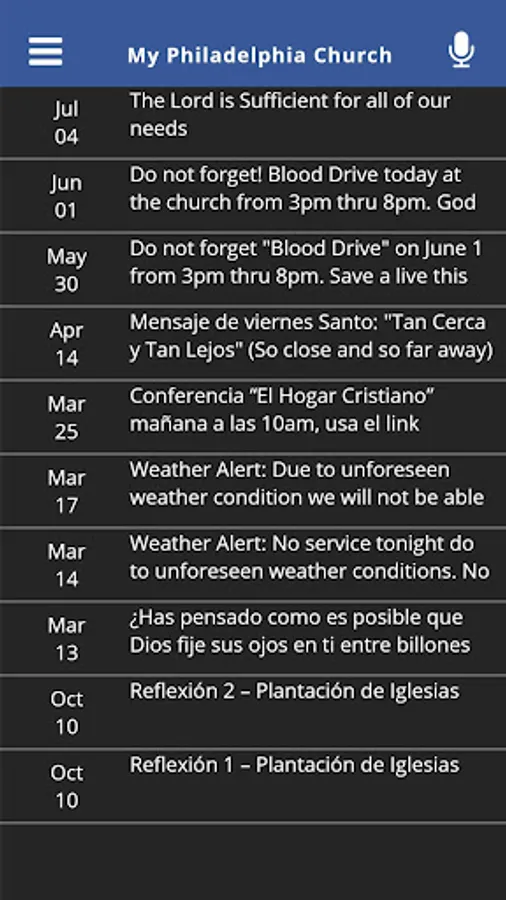 My Philadelphia Church

Jul 04 The Lord is Sufficient for all of our needs

Jun 01 Do not forget! Blood Drive today at the church from 3pm thru 8pm. God

May 30 Do not forget "Blood Drive" on June 1 from 3pm thru 8pm. Save a live this

Apr 14 Mensaje de viernes Santo: "Tan Cerca y Tan Lejos" (So close and so far away)

Mar 25 Conferencia “El Hogar Cristiano” mañana a las 10am, usa el link

Mar 17 Weather Alert: Due to unforeseen weather condition we will not be able

Mar 14 Weather Alert: No service tonight do to unforeseen weather conditions. No

Mar 13 ¿Has pensado como es posible que Dios fije sus ojos en ti entre billones

Oct 10 Reflexión 2 – Plantación de Iglesias

Oct 10 Reflexión 1 – Plantación de Iglesias